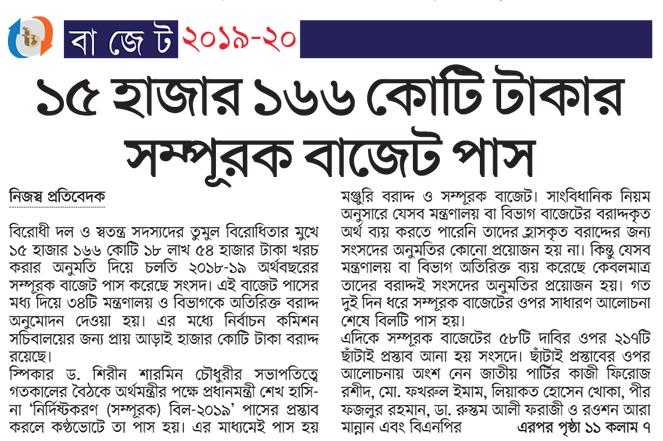 বা জে ট ২০১৯-২০

১৫ হাজার ১৬৬ কোটি টাকার সম্পূরক বাজেট পাস

নিজস্ব প্রতিবেদক

বিরোধী দল ও স্বতন্ত্র সদস্যদের তুমুল বিরোধিতার মুখে ১৫ হাজার ১৬৬ কোটি ১৮ লাখ ৫৪ হাজার টাকা খরচ করার অনুমতি দিয়ে চলতি ২০১৮-১৯ অর্থবছরের সম্পূরক বাজেট পাস করেছে সংসদ। এই বাজেট পাসের মধ্য দিয়ে ৩৪টি মন্ত্রণালয় ও বিভাগকে অতিরিক্ত বরাদ্দ অনুমোদন দেওয়া হয়। এর মধ্যে নির্বাচন কমিশন সচিবালয়ের জন্য প্রায় আড়াই হাজার কোটি টাকা বরাদ্দ রয়েছে।

স্পিকার ড. শিরীন শারমিন চৌধুরীর সভাপতিত্বে গতকালের বৈঠকে অর্থমন্ত্রীর পক্ষে প্রধানমন্ত্রী শেখ হাসিনা 'নির্দিষ্টকরণ (সম্পূরক) বিল-২০১৯' পাসের প্রস্তাব করলে কণ্ঠভোটে তা পাস হয়। এর মাধ্যমেই পাস হয় মঞ্জুরি বরাদ্দ ও সম্পূরক বাজেট। সাংবিধানিক নিয়ম অনুসারে যেসব মন্ত্রণালয় বা বিভাগ বাজেটের বরাদ্দকৃত অর্থ ব্যয় করতে পারেনি তাদের হ্রাসকৃত বরাদ্দের জন্য সংসদের অনুমতির কোনো প্রয়োজন হয় না। কিন্তু যেসব মন্ত্রণালয় বা বিভাগ অতিরিক্ত ব্যয় করেছে কেবলমাত্র তাদের বরাদ্দই সংসদের অনুমতির প্রয়োজন হয়। গত দুই দিন ধরে সম্পূরক বাজেটের ওপর সাধারণ আলোচনা শেষে বিলটি পাস হয়।

এদিকে সম্পূরক বাজেটের ৫৮টি দাবির ওপর ২১৭টি ছাঁটাই প্রস্তাব আনা হয় সংসদে। ছাঁটাই প্রস্তাবের ওপর আলোচনায় অংশ নেন জাতীয় পার্টির কাজী ফিরোজ রশীদ, মো. ফখরুল ইমাম, লিয়াকত হোসেন খোকা, পীর ফজলুর রহমান, ডা. রুস্তম আলী ফরাজী ও রওশন আরা মান্নান এবং বিএনপির এরপর পৃষ্ঠা ১১ কলাম ৭